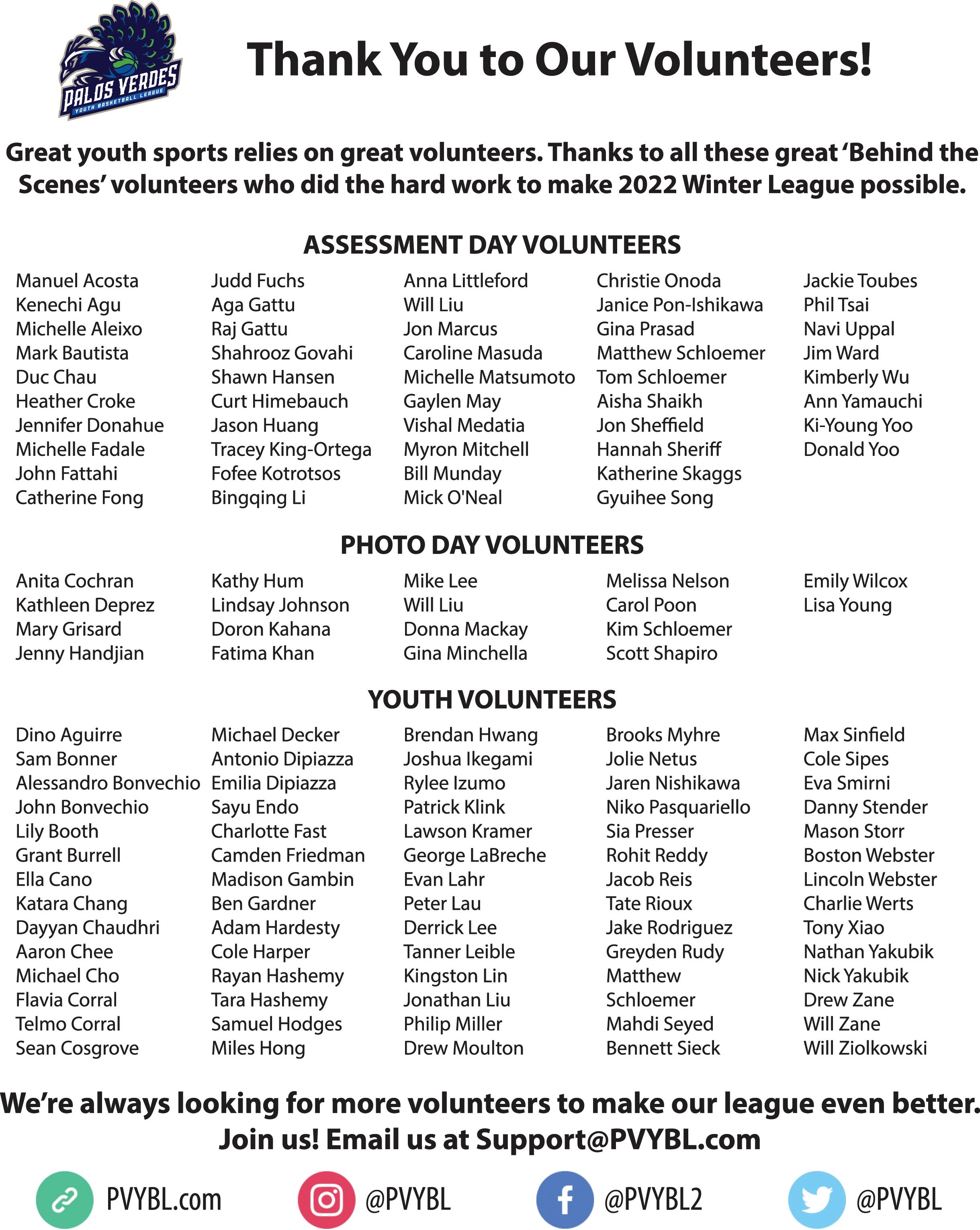 PALOS VERDES
YOUTH BASKETBALL LEAGUE

Thank You to Our Volunteers!

Great youth sports relies on great volunteers. Thanks to all these great 'Behind the Scenes' volunteers who did the hard work to make 2022 Winter League possible.

ASSESSMENT DAY VOLUNTEERS

Manuel Acosta
Kenechi Agu
Michelle Aleixo
Mark Bautista
Duc Chau
Heather Croke
Jennifer Donahue
Michelle Fadale
John Fattahi
Catherine Fong

Judd Fuchs
Aga Gattu
Raj Gattu
Shahrooz Govahi
Shawn Hansen
Curt Himebauch
Jason Huang
Tracey King-Ortega
Fofee Kotrotsos
Bingqing Li

Anna Littleford
Will Liu
Jon Marcus
Caroline Masuda
Michelle Matsumoto
Gaylen May
Vishal Medatia
Myron Mitchell
Bill Munday
Mick O'Neal

Christie Onoda
Janice Pon-Ishikawa
Gina Prasad
Matthew Schloemer
Tom Schloemer
Aisha Shaikh
Jon Sheffield
Hannah Sheriff
Katherine Skaggs
Gyuihee Song

Jackie Toubes
Phil Tsai
Navi Uppal
Jim Ward
Kimberly Wu
Ann Yamauchi
Ki-Young Yoo
Donald Yoo

PHOTO DAY VOLUNTEERS

Anita Cochran
Kathleen Deprez
Mary Grisard
Jenny Handjian

Kathy Hum
Lindsay Johnson
Doron Kahana
Fatima Khan

Mike Lee
Will Liu
Donna Mackay
Gina Minchella

Melissa Nelson
Carol Poon
Kim Schloemer
Scott Shapiro

Emily Wilcox
Lisa Young

YOUTH VOLUNTEERS

Dino Aguirre
Sam Bonner
Alessandro Bonvechio
John Bonvechio
Lily Booth
Grant Burrell
Ella Cano
Katara Chang
Dayyan Chaudhri
Aaron Chee
Michael Cho
Flavia Corral
Telmo Corral
Sean Cosgrove

Michael Decker
Antonio Dipiazza
Emilia Dipiazza
Sayu Endo
Charlotte Fast
Camden Friedman
Madison Gambin
Ben Gardner
Adam Hardesty
Cole Harper
Rayan Hashemy
Tara Hashemy
Samuel Hodges
Miles Hong

Brendan Hwang
Joshua Ikegami
Rylee Izumo
Patrick Klink
Lawson Kramer
George LaBreche
Evan Lahr
Peter Lau
Derrick Lee
Tanner Leible
Kingston Lin
Jonathan Liu
Philip Miller
Drew Moulton

Brooks Myhre
Jolie Netus
Jaren Nishikawa
Niko Pasquariello
Sia Presser
Rohit Reddy
Jacob Reis
Tate Rioux
Jake Rodriguez
Greyden Rudy
Matthew Schloemer
Mahdi Seyed
Bennett Sieck

Max Sinfield
Cole Sipes
Eva Smirni
Danny Stender
Mason Storr
Boston Webster
Lincoln Webster
Charlie Werts
Tony Xiao
Nathan Yakubik
Nick Yakubik
Drew Zane
Will Zane
Will Ziolkowski

We're always looking for more volunteers to make our league even better.
Join us! Email us at Support@PVYBL.com

PVYBL.com @PVYBL @PVYBL2 @PVYBL